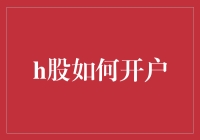 h股如何开户